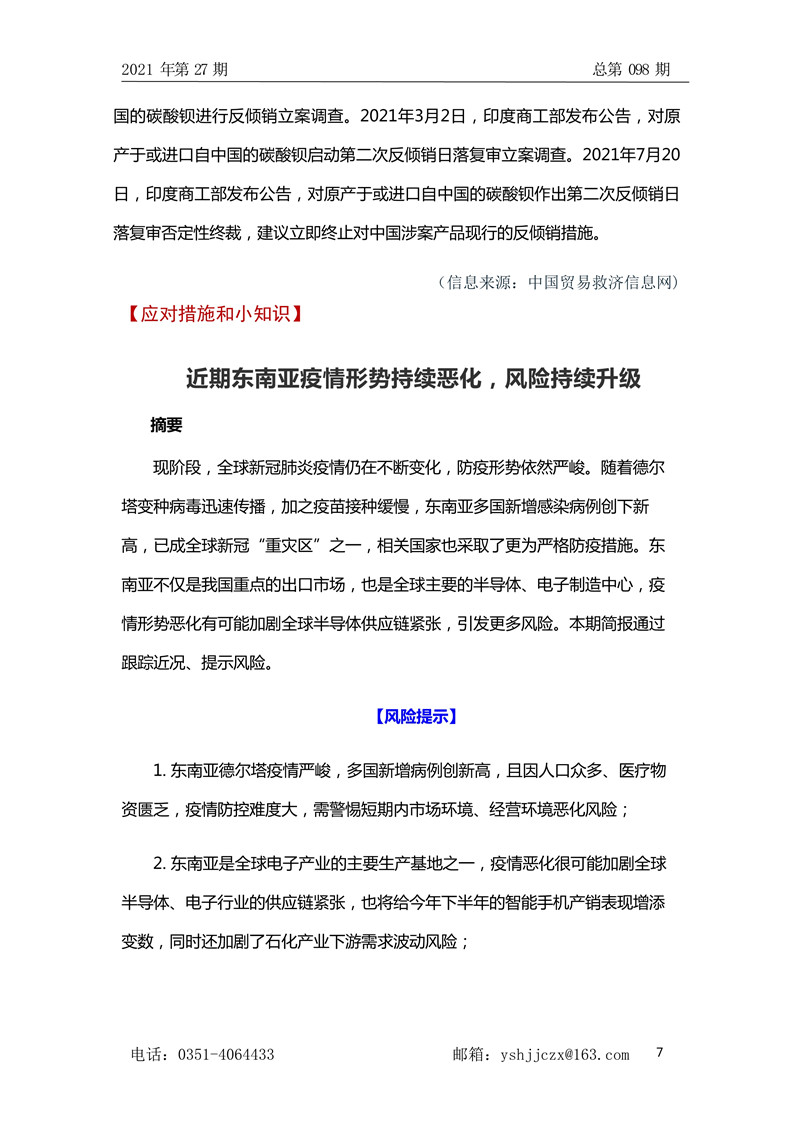 2021 年第 27 期　　总第 098 期

国的碳酸钡进行反倾销立案调查。2021年3月2日，印度商工部发布公告，对原产于或进口自中国的碳酸钡启动第二次反倾销日落复审立案调查。2021年7月20日，印度商工部发布公告，对原产于或进口自中国的碳酸钡作出第二次反倾销日落复审否定性终裁，建议立即终止对中国涉案产品现行的反倾销措施。

（信息来源：中国贸易救济信息网）

【应对措施和小知识】

近期东南亚疫情形势持续恶化，风险持续升级

摘要

现阶段，全球新冠肺炎疫情仍在不断变化，防疫形势依然严峻。随着德尔塔变种病毒迅速传播，加之疫苗接种缓慢，东南亚多国新增感染病例创下新高，已成全球新冠“重灾区”之一，相关国家也采取了更为严格防疫措施。东南亚不仅是我国重点的出口市场，也是全球主要的半导体、电子制造中心，疫情形势恶化有可能加剧全球半导体供应链紧张，引发更多风险。本期简报通过跟踪近况、提示风险。

【风险提示】

1. 东南亚德尔塔疫情严峻，多国新增病例创新高，且因人口众多、医疗物资匮乏，疫情防控难度大，需警惕短期内市场环境、经营环境恶化风险；

2. 东南亚是全球电子产业的主要生产基地之一，疫情恶化很可能加剧全球半导体、电子行业的供应链紧张，也将给今年下半年的智能手机产销表现增添变数，同时还加剧了石化产业下游需求波动风险；

电话：0351-4064433　　邮箱：yshjjczx@163.com　　7